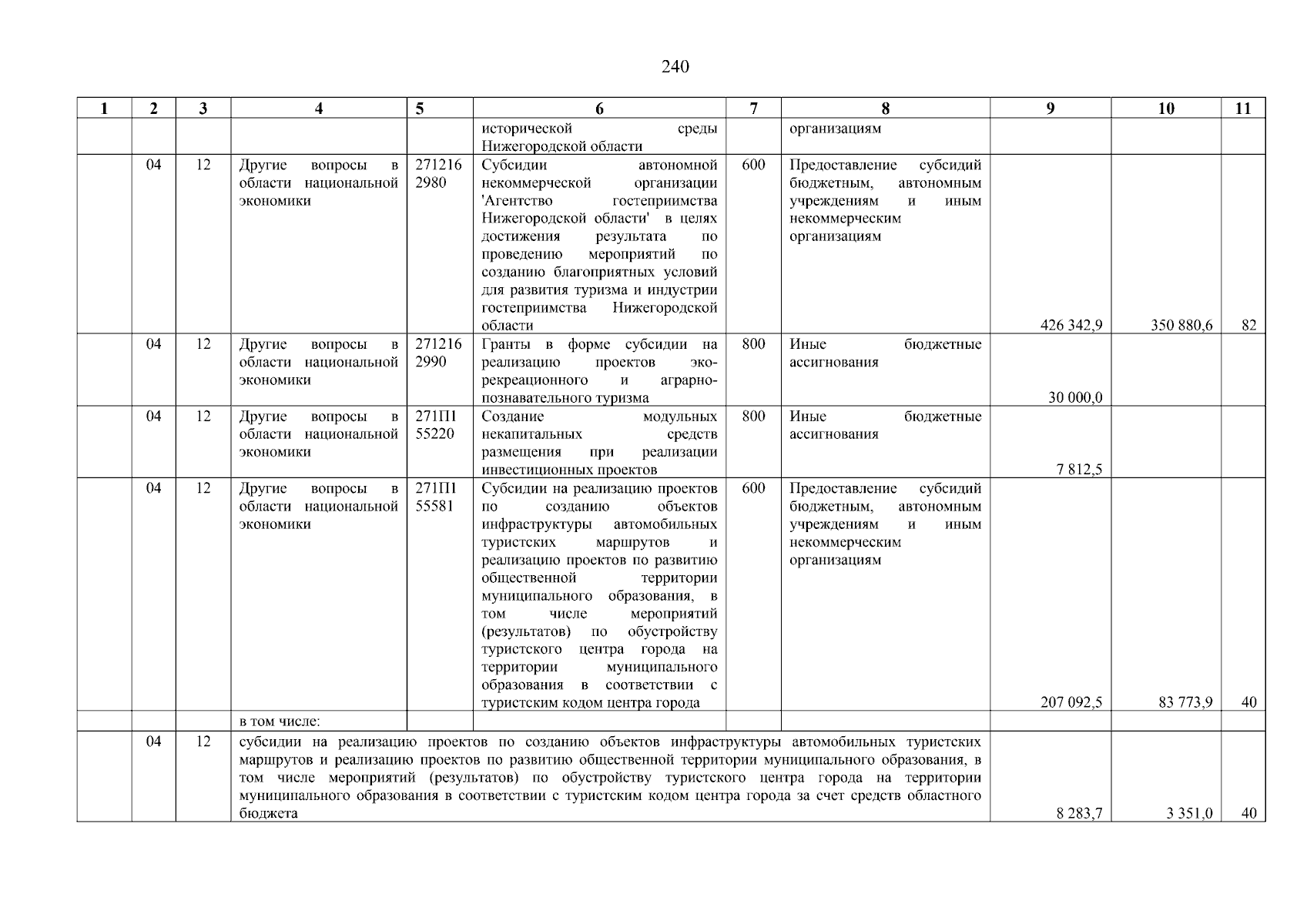 240

| 1 | 2 | 3 | 4 | 5 | 6 | 7 | 8 | 9 | 10 | 11 |
|---|---|---|---|---|---|---|---|---|---|---|
| | | | | | исторической среды Нижегородской области | | организациям | | | |
| | 04 | 12 | Другие вопросы в области национальной экономики | 271216 2980 | Субсидии автономной некоммерческой организации 'Агентство гостеприимства Нижегородской области' в целях достижения результата по проведению мероприятий по созданию благоприятных условий для развития туризма и индустрии гостеприимства Нижегородской области | 600 | Предоставление субсидий бюджетным, автономным учреждениям и иным некоммерческим организациям | 426 342,9 | 350 880,6 | 82 |
| | 04 | 12 | Другие вопросы в области национальной экономики | 271216 2990 | Гранты в форме субсидии на реализацию проектов эко-рекреационного и аграрно-познавательного туризма | 800 | Иные бюджетные ассигнования | 30 000,0 | | |
| | 04 | 12 | Другие вопросы в области национальной экономики | 271П1 55220 | Создание модульных некапитальных средств размещения при реализации инвестиционных проектов | 800 | Иные бюджетные ассигнования | 7 812,5 | | |
| | 04 | 12 | Другие вопросы в области национальной экономики | 271П1 55581 | Субсидии на реализацию проектов по созданию объектов инфраструктуры автомобильных туристских маршрутов и реализацию проектов по развитию общественной территории муниципального образования, в том числе мероприятий (результатов) по обустройству туристского центра города на территории муниципального образования в соответствии с туристским кодом центра города | 600 | Предоставление субсидий бюджетным, автономным учреждениям и иным некоммерческим организациям | 207 092,5 | 83 773,9 | 40 |
| | | | в том числе: | | | | | | | |
| | 04 | 12 | субсидии на реализацию проектов по созданию объектов инфраструктуры автомобильных туристских маршрутов и реализацию проектов по развитию общественной территории муниципального образования, в том числе мероприятий (результатов) по обустройству туристского центра города на территории муниципального образования в соответствии с туристским кодом центра города за счет средств областного бюджета | | | | | 8 283,7 | 3 351,0 | 40 |